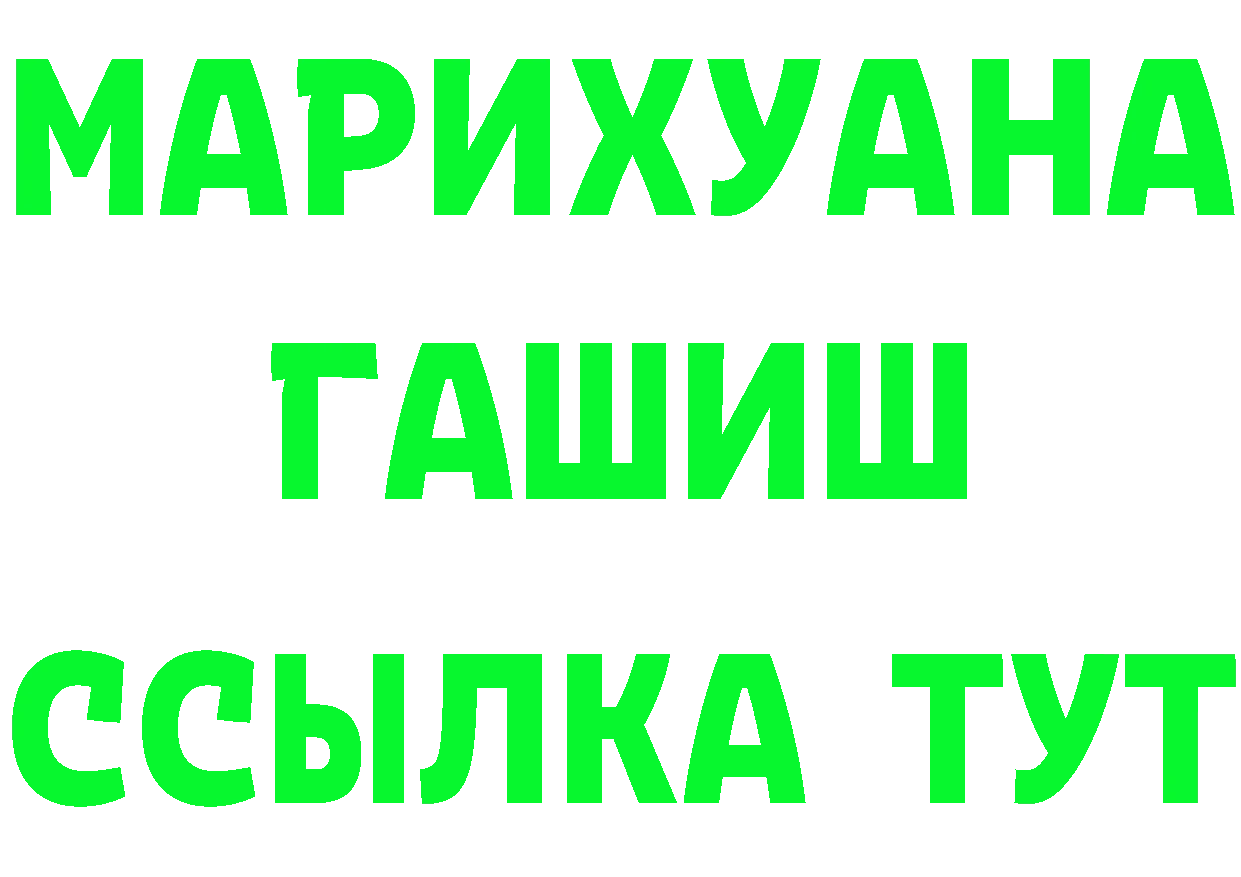 МАРИХУАНА
ГАШИШ
ССЫЛКА ТУТ